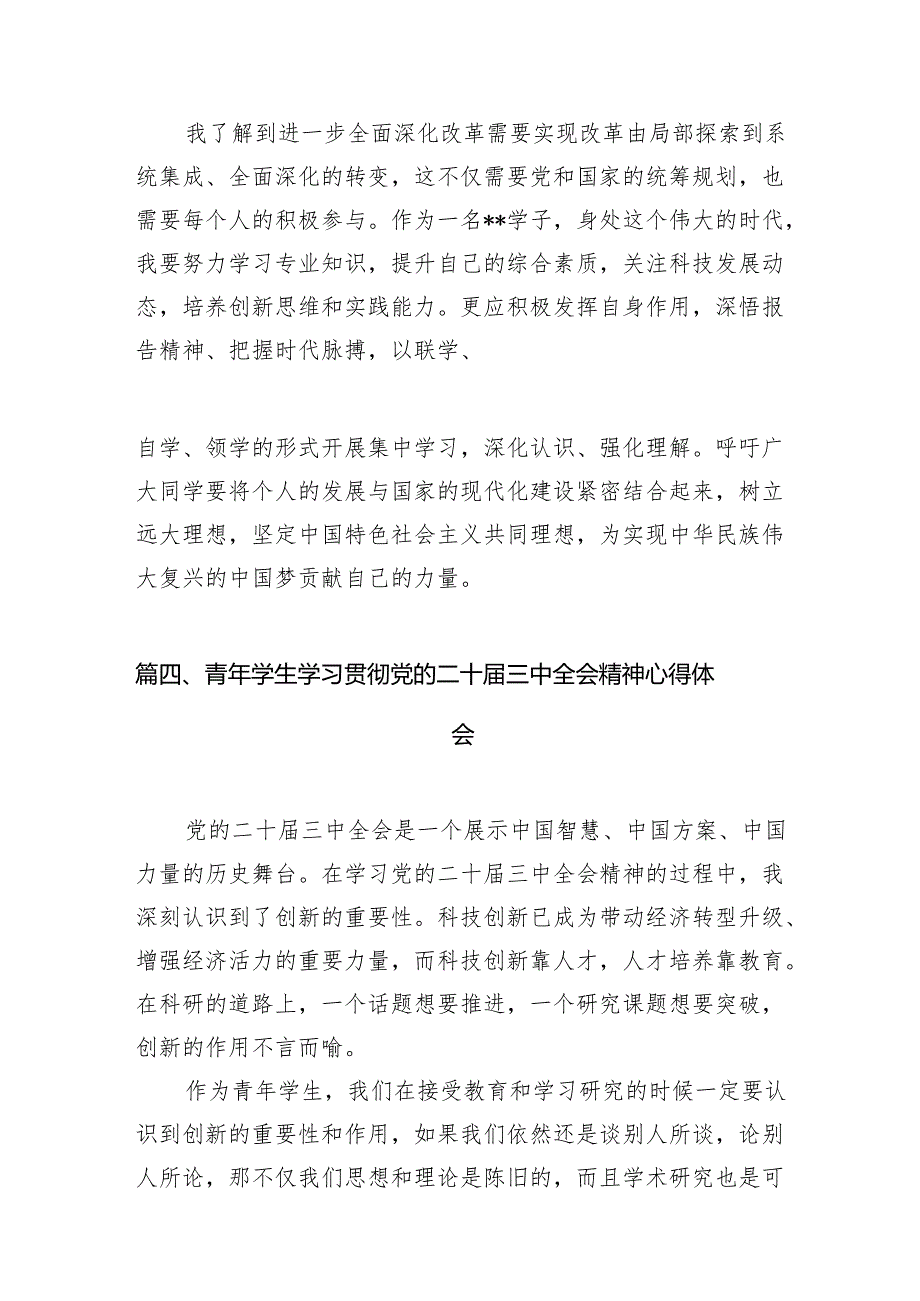 我了解到进一步全面深化改革需要实现改革由局部探索到系统集成、全面深化的转变，这不仅需要党和国家的统筹规划，也需要每个人的积极参与。作为一名**学子，身处这个伟大的时代，我要努力学习专业知识，提升自己的综合素质，关注科技发展动态，培养创新思维和实践能力。更应积极发挥自身作用，深悟报告精神、把握时代脉搏，以联学、

自学、领学的形式开展集中学习，深化认识、强化理解。呼吁广大同学要将个人的发展与国家的现代化建设紧密结合起来，树立远大理想，坚定中国特色社会主义共同理想，为实现中华民族伟大复兴的中国梦贡献自己的力量。

篇四、青年学生学习贯彻党的二十届三中全会精神心得体会

党的二十届三中全会是一个展示中国智慧、中国方案、中国力量的历史舞台。在学习党的二十届三中全会精神的过程中，我深刻认识到了创新的重要性。科技创新已成为带动经济转型升级、增强经济活力的重要力量，而科技创新靠人才，人才培养靠教育。在科研的道路上，一个话题想要推进，一个研究课题想要突破，创新的作用不言而喻。

作为青年学生，我们在接受教育和学习研究的时候一定要认识到创新的重要性和作用，如果我们依然还是谈别人所谈，论别人所论，那不仅我们思想和理论是陈旧的，而且学术研究也是可